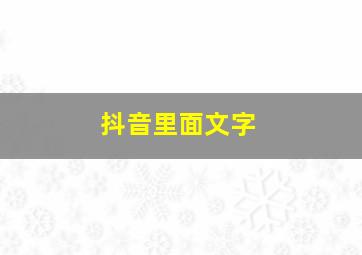 抖音里面文字